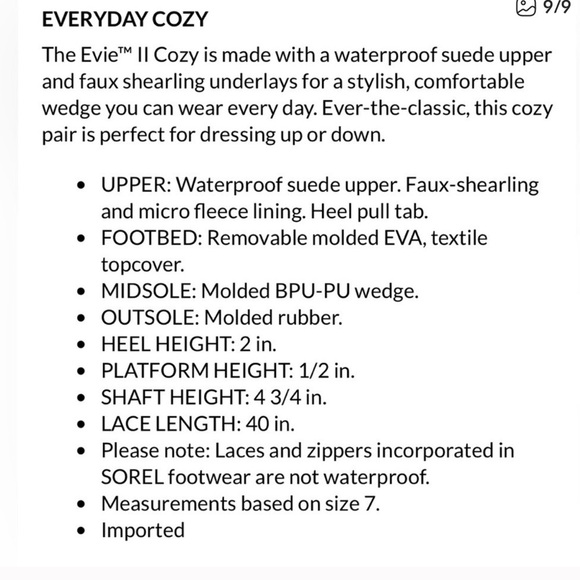 9/9

EVERYDAY COZY

The Evie™ II Cozy is made with a waterproof suede upper and faux shearling underlays for a stylish, comfortable wedge you can wear every day. Ever-the-classic, this cozy pair is perfect for dressing up or down.

- UPPER: Waterproof suede upper. Faux-shearling and micro fleece lining. Heel pull tab.
- FOOTBED: Removable molded EVA, textile topcover.
- MIDSOLE: Molded BPU-PU wedge.
- OUTSOLE: Molded rubber.
- HEEL HEIGHT: 2 in.
- PLATFORM HEIGHT: 1/2 in.
- SHAFT HEIGHT: 4 3/4 in.
- LACE LENGTH: 40 in.
- Please note: Laces and zippers incorporated in SOREL footwear are not waterproof.
- Measurements based on size 7.
- Imported